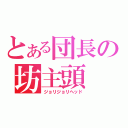 とある団長の
坊主頭
ジョリジョリヘッド